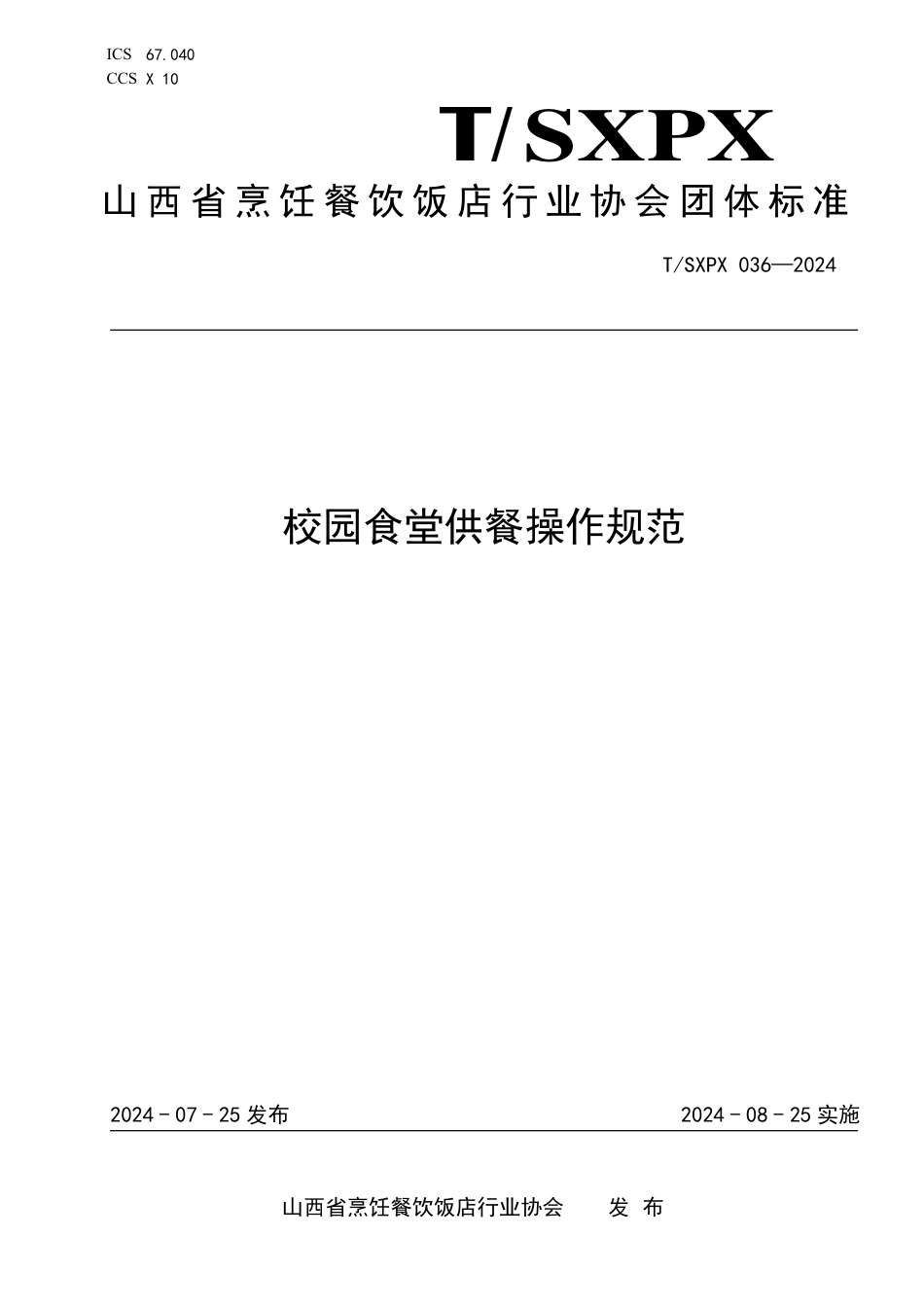 ICS 67.040
CCS X 10

T/SXPX

山西省烹饪餐饮饭店行业协会团体标准

T/SXPX 036—2024

校园食堂供餐操作规范

2024 - 07 - 25 发布

2024 - 08 - 25 实施

山西省烹饪餐饮饭店行业协会 发 布